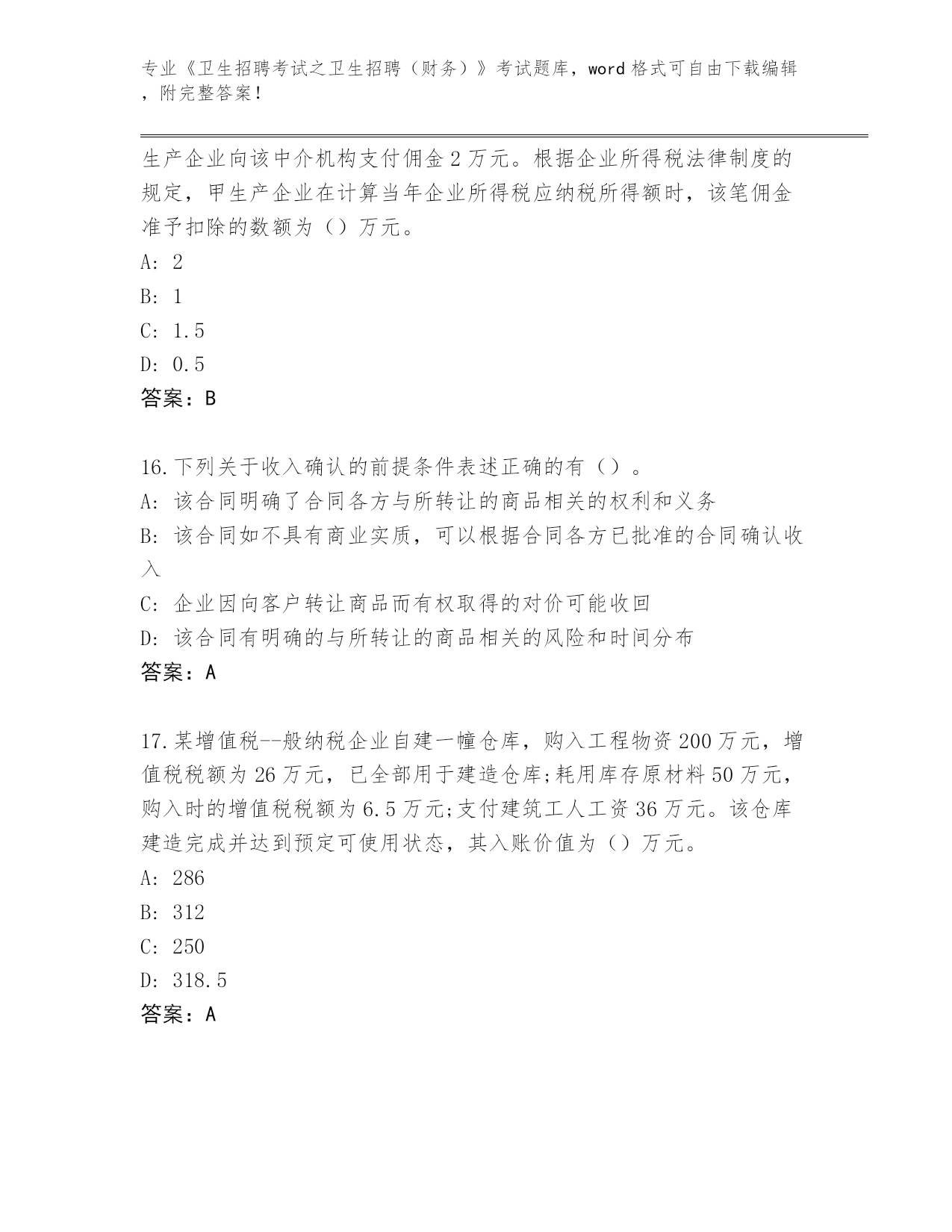 专业《卫生招聘考试之卫生招聘（财务）》考试题库，word 格式可自由下载编辑，附完整答案！

生产企业向该中介机构支付佣金 2 万元。根据企业所得税法律制度的规定，甲生产企业在计算当年企业所得税应纳税所得额时，该笔佣金准予扣除的数额为（）万元。

A: 2

B: 1

C: 1.5

D: 0.5

答案：B

16.下列关于收入确认的前提条件表述正确的有（）。

A: 该合同明确了合同各方与所转让的商品相关的权利和义务

B: 该合同如不具有商业实质，可以根据合同各方已批准的合同确认收入

C: 企业因向客户转让商品而有权取得的对价可能收回

D: 该合同有明确的与所转让的商品相关的风险和时间分布

答案：A

17.某增值税--般纳税企业自建一幢仓库，购入工程物资 200 万元，增值税税额为 26 万元，已全部用于建造仓库;耗用库存原材料 50 万元，购入时的增值税税额为 6.5 万元;支付建筑工人工资 36 万元。该仓库建造完成并达到预定可使用状态，其入账价值为（）万元。

A: 286

B: 312

C: 250

D: 318.5

答案：A